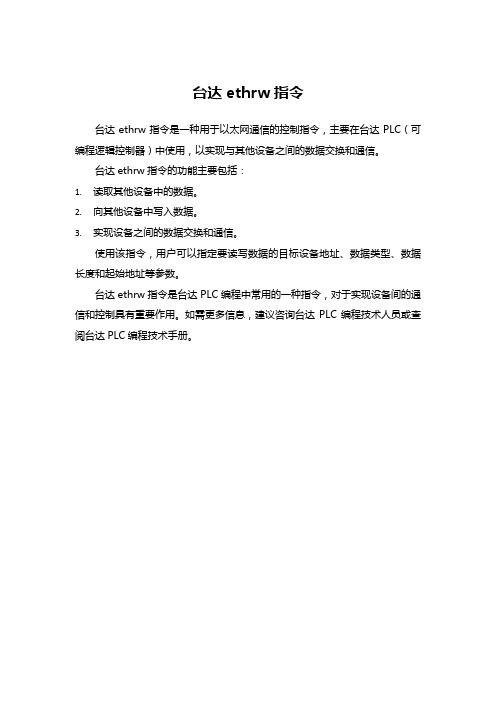 台达 ethrw 指令

台达 ethrw 指令是一种用于以太网通信的控制指令，主要在台达 PLC（可编程逻辑控制器）中使用，以实现与其他设备之间的数据交换和通信。

台达 ethrw 指令的功能主要包括：

1. 读取其他设备中的数据。
2. 向其他设备中写入数据。
3. 实现设备之间的数据交换和通信。

使用该指令，用户可以指定要读写数据的目标设备地址、数据类型、数据长度和起始地址等参数。

台达 ethrw 指令是台达 PLC 编程中常用的一种指令，对于实现设备间的通信和控制具有重要作用。如需更多信息，建议咨询台达 PLC 编程技术人员或查阅台达 PLC 编程技术手册。